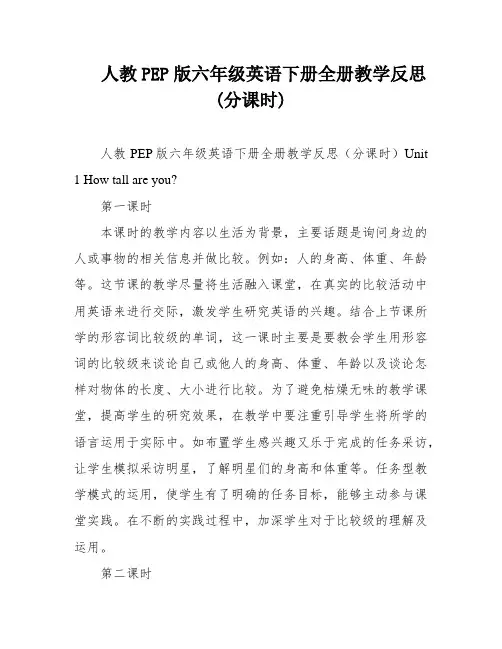 人教 PEP 版六年级英语下册全册教学反思（分课时）

人教 PEP 版六年级英语下册全册教学反思（分课时）Unit 1 How tall are you?

第一课时

本课时的教学内容以生活为背景，主要话题是询问身边的人或事物的相关信息并做比较。例如：人的身高、体重、年龄等。这节课的教学尽量将生活融入课堂，在真实的比较活动中用英语来进行交际，激发学生研究英语的兴趣。结合上节课所学的形容词比较级的单词，这一课时主要是要教会学生用形容词的比较级来谈论自己或他人的身高、体重、年龄以及谈论怎样对物体的长度、大小进行比较。为了避免枯燥无味的教学课堂，提高学生的研究效果，在教学中要注重引导学生将所学的语言运用于实际中。如布置学生感兴趣又乐于完成的任务采访，让学生模拟采访明星，了解明星们的身高和体重等。任务型教学模式的运用，使学生有了明确的任务目标，能够主动参与课堂实践。在不断的实践过程中，加深学生对于比较级的理解及运用。

第二课时